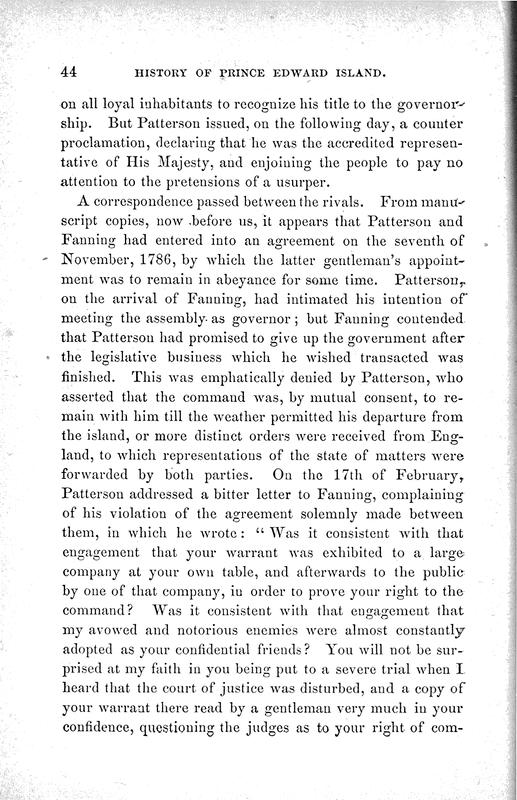 44 HISTORY OF PRINCE EDWARD ISLAND.

on all loyal inhabitants to recognize his title to the governorship. But Patterson issued, on the following day, a counter proclamation, declaring that he was the accredited representative of His Majesty, and enjoining the people to pay no attention to the pretensions of a usurper.

A correspondence passed between the rivals. From manuscript copies, now before us, it appears that Patterson and Fanning had entered into an agreement on the seventh of November, 1786, by which the latter gentleman's appointment was to remain in abeyance for some time. Patterson, on the arrival of Fanning, had intimated his intention of meeting the assembly as governor; but Fanning contended that Patterson had promised to give up the government after the legislative business which he wished transacted was finished. This was emphatically denied by Patterson, who asserted that the command was, by mutual consent, to remain with him till the weather permitted his departure from the island, or more distinct orders were received from England, to which representations of the state of matters were forwarded by both parties. On the 17th of February, Patterson addressed a bitter letter to Fanning, complaining of his violation of the agreement solemnly made between them, in which he wrote: "Was it consistent with that engagement that your warrant was exhibited to a large company at your own table, and afterwards to the public by one of that company, in order to prove your right to the command? Was it consistent with that engagement that my avowed and notorious enemies were almost constantly adopted as your confidential friends? You will not be surprised at my faith in you being put to a severe trial when I heard that the court of justice was disturbed, and a copy of your warrant there read by a gentleman very much in your confidence, questioning the judges as to your right of com-